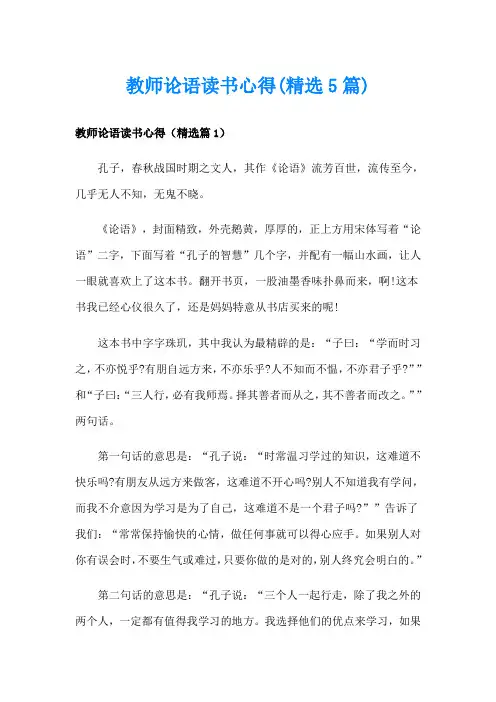 教师论语读书心得(精选5篇)

教师论语读书心得（精选篇1）

孔子，春秋战国时期之文人，其作《论语》流芳百世，流传至今，几乎无人不知，无鬼不晓。

《论语》，封面精致，外壳鹅黄，厚厚的，正上方用宋体写着“论语”二字，下面写着“孔子的智慧”几个字，并配有一幅山水画，让人一眼就喜欢上了这本书。翻开书页，一股油墨香味扑鼻而来，啊!这本书我已经心仪很久了，还是妈妈特意从书店买来的呢!

这本书中字字珠玑，其中我认为最精辟的是：“子曰：“学而时习之，不亦悦乎?有朋自远方来，不亦乐乎?人不知而不愠，不亦君子乎?””和“子曰：“三人行，必有我师焉。择其善者而从之，其不善者而改之。””两句话。

第一句话的意思是：“孔子说：“时常温习学过的知识，这难道不快乐吗?有朋友从远方来做客，这难道不开心吗?别人不知道我有学问，而我不介意因为学习是为了自己，这难道不是一个君子吗?””告诉了我们：“常常保持愉快的心情，做任何事就可以得心应手。如果别人对你有误会时，不要生气或难过，只要你做的是对的，别人终究会明白的。”

第二句话的意思是：“孔子说：“三个人一起行走，除了我之外的两个人，一定都有值得我学习的地方。我选择他们的优点来学习，如果